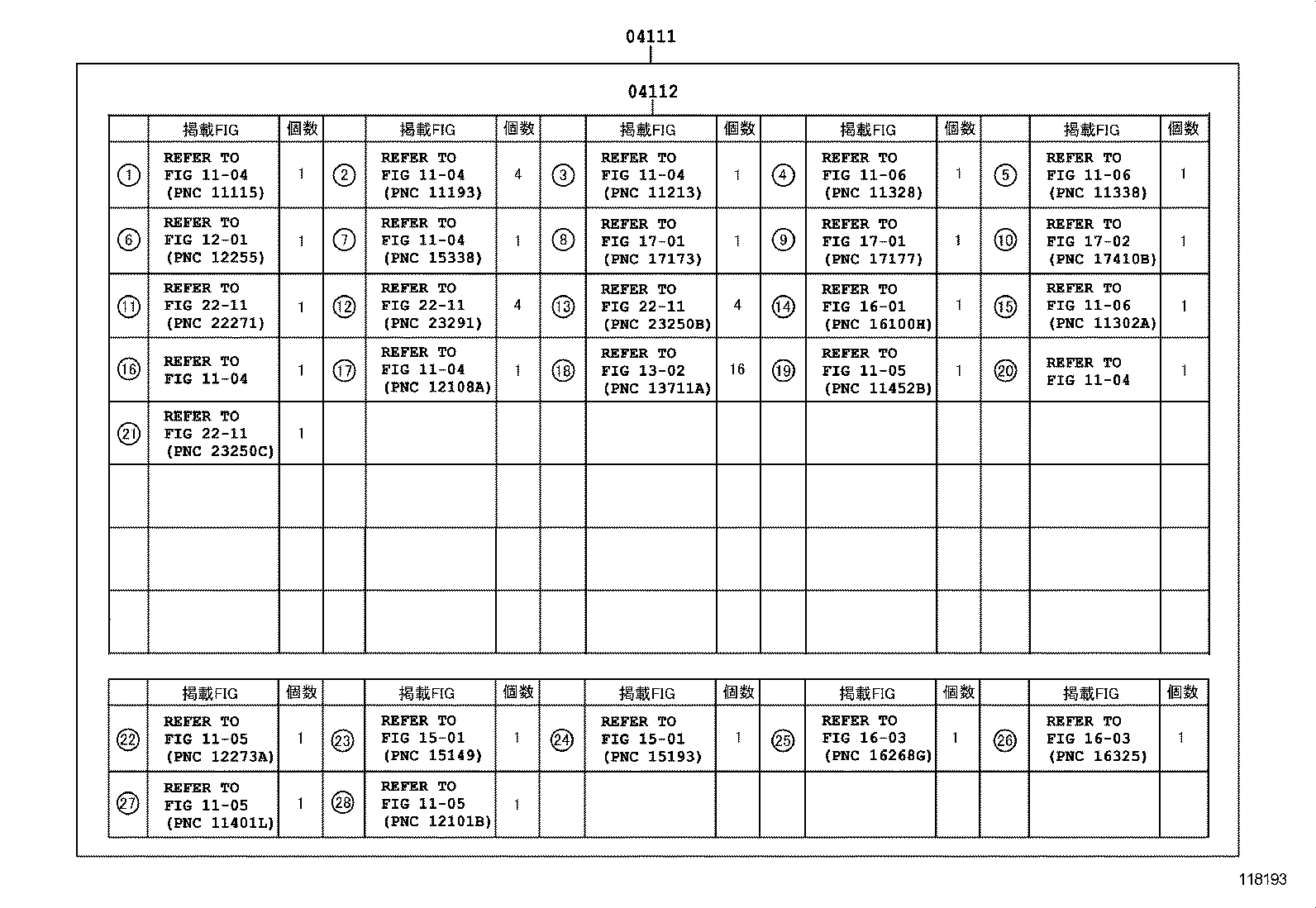 04111

04112

| | 掲載FIG | 個数 | | 掲載FIG | 個数 | | 掲載FIG | 個数 | | 掲載FIG | 個数 | | 掲載FIG | 個数 |
|---|---|---|---|---|---|---|---|---|---|---|---|---|---|---|
| ① | REFER TO FIG 11-04 (PNC 11115) | 1 | ② | REFER TO FIG 11-04 (PNC 11193) | 4 | ③ | REFER TO FIG 11-04 (PNC 11213) | 1 | ④ | REFER TO FIG 11-06 (PNC 11328) | 1 | ⑤ | REFER TO FIG 11-06 (PNC 11338) | 1 |
| ⑥ | REFER TO FIG 12-01 (PNC 12255) | 1 | ⑦ | REFER TO FIG 11-04 (PNC 15338) | 1 | ⑧ | REFER TO FIG 17-01 (PNC 17173) | 1 | ⑨ | REFER TO FIG 17-01 (PNC 17177) | 1 | ⑩ | REFER TO FIG 17-02 (PNC 17410B) | 1 |
| ⑪ | REFER TO FIG 22-11 (PNC 22271) | 1 | ⑫ | REFER TO FIG 22-11 (PNC 23291) | 4 | ⑬ | REFER TO FIG 22-11 (PNC 23250B) | 4 | ⑭ | REFER TO FIG 16-01 (PNC 16100H) | 1 | ⑮ | REFER TO FIG 11-06 (PNC 11302A) | 1 |
| ⑯ | REFER TO FIG 11-04 | 1 | ⑰ | REFER TO FIG 11-04 (PNC 12108A) | 1 | ⑱ | REFER TO FIG 13-02 (PNC 13711A) | 16 | ⑲ | REFER TO FIG 11-05 (PNC 11452B) | 1 | ⑳ | REFER TO FIG 11-04 | 1 |
| ㉑ | REFER TO FIG 22-11 (PNC 23250C) | 1 | | | | | | | | | | | | |
| | | | | | | | | | | | | | | |
| | | | | | | | | | | | | | | |
| | | | | | | | | | | | | | | |

| | 掲載FIG | 個数 | | 掲載FIG | 個数 | | 掲載FIG | 個数 | | 掲載FIG | 個数 | | 掲載FIG | 個数 |
|---|---|---|---|---|---|---|---|---|---|---|---|---|---|---|
| ㉒ | REFER TO FIG 11-05 (PNC 12273A) | 1 | ㉓ | REFER TO FIG 15-01 (PNC 15149) | 1 | ㉔ | REFER TO FIG 15-01 (PNC 15193) | 1 | ㉕ | REFER TO FIG 16-03 (PNC 16268G) | 1 | ㉖ | REFER TO FIG 16-03 (PNC 16325) | 1 |
| ㉗ | REFER TO FIG 11-05 (PNC 11401L) | 1 | ㉘ | REFER TO FIG 11-05 (PNC 12101B) | 1 | | | | | | | | | |

118193